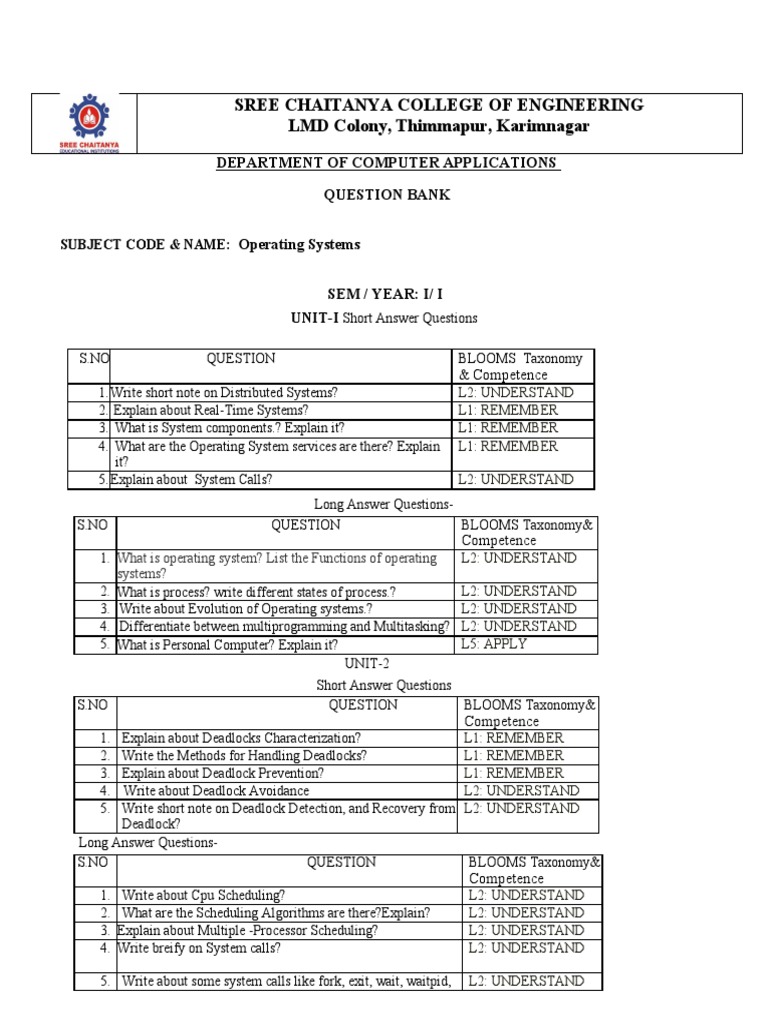 SREE CHAITANYA
EDUCATIONAL INSTITUTIONS

SREE CHAITANYA COLLEGE OF ENGINEERING
LMD Colony, Thimmapur, Karimnagar

DEPARTMENT OF COMPUTER APPLICATIONS

QUESTION BANK

SUBJECT CODE & NAME: Operating Systems

SEM / YEAR: I/ I

UNIT-I Short Answer Questions

| S.NO | QUESTION | BLOOMS Taxonomy & Competence |
|---|---|---|
| 1. | Write short note on Distributed Systems? | L2: UNDERSTAND |
| 2. | Explain about Real-Time Systems? | L1: REMEMBER |
| 3. | What is System components.? Explain it? | L1: REMEMBER |
| 4. | What are the Operating System services are there? Explain it? | L1: REMEMBER |
| 5. | Explain about System Calls? | L2: UNDERSTAND |

Long Answer Questions-

| S.NO | QUESTION | BLOOMS Taxonomy& Competence |
|---|---|---|
| 1. | What is operating system? List the Functions of operating systems? | L2: UNDERSTAND |
| 2. | What is process? write different states of process.? | L2: UNDERSTAND |
| 3. | Write about Evolution of Operating systems.? | L2: UNDERSTAND |
| 4. | Differentiate between multiprogramming and Multitasking? | L2: UNDERSTAND |
| 5. | What is Personal Computer? Explain it? | L5: APPLY |

UNIT-2

Short Answer Questions

| S.NO | QUESTION | BLOOMS Taxonomy& Competence |
|---|---|---|
| 1. | Explain about Deadlocks Characterization? | L1: REMEMBER |
| 2. | Write the Methods for Handling Deadlocks? | L1: REMEMBER |
| 3. | Explain about Deadlock Prevention? | L1: REMEMBER |
| 4. | Write about Deadlock Avoidance | L2: UNDERSTAND |
| 5. | Write short note on Deadlock Detection, and Recovery from Deadlock? | L2: UNDERSTAND |

Long Answer Questions-

| S.NO | QUESTION | BLOOMS Taxonomy& Competence |
|---|---|---|
| 1. | Write about Cpu Scheduling? | L2: UNDERSTAND |
| 2. | What are the Scheduling Algorithms are there?Explain? | L2: UNDERSTAND |
| 3. | Explain about Multiple -Processor Scheduling? | L2: UNDERSTAND |
| 4. | Write breify on System calls? | L2: UNDERSTAND |
| 5. | Write about some system calls like fork, exit, wait, waitpid, | L2: UNDERSTAND |